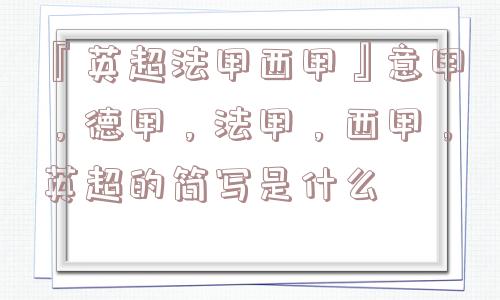 『英超法甲西甲』意甲，德甲，法甲，西甲，英超的简写是什么